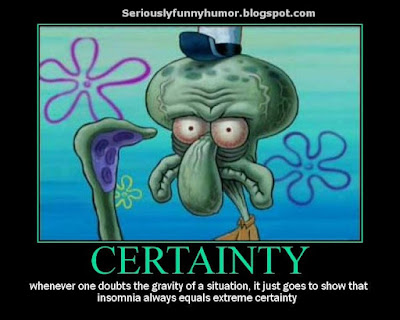 Seriouslyfunnyhumor.blogspot.com

CERTAINTY

whenever one doubts the gravity of a situation, it just goes to show that insomnia always equals extreme certainty